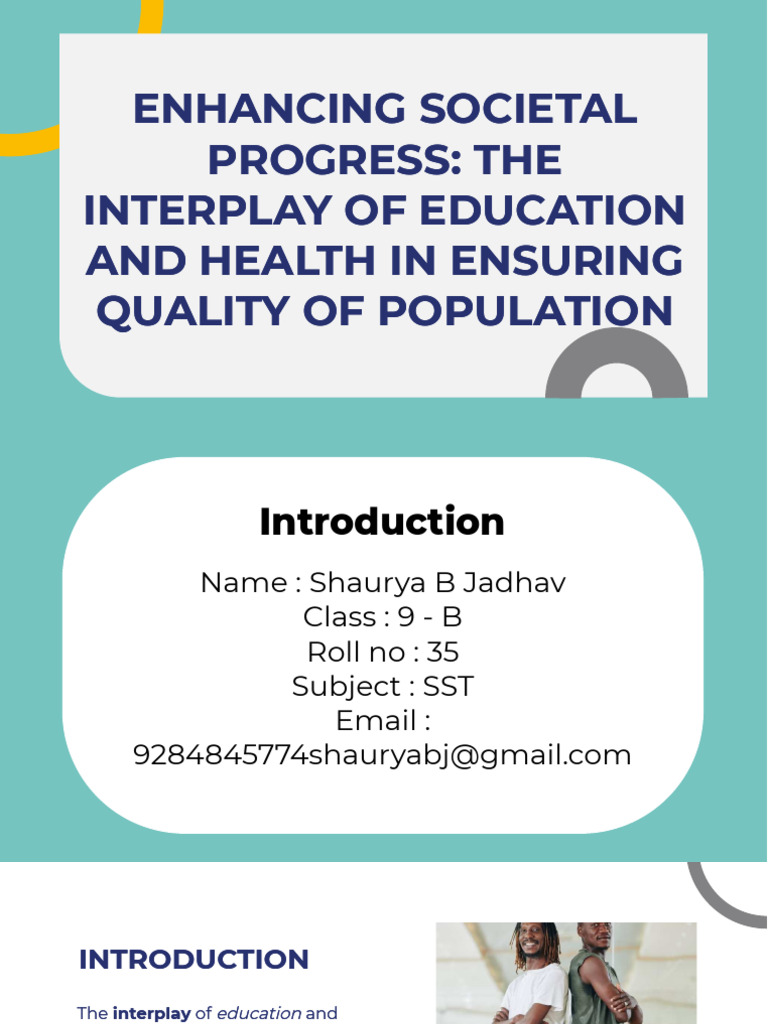 ENHANCING SOCIETAL PROGRESS: THE INTERPLAY OF EDUCATION AND HEALTH IN ENSURING QUALITY OF POPULATION

Introduction

Name : Shaurya B Jadhav
Class : 9 - B
Roll no : 35
Subject : SST
Email : 9284845774shauryabj@gmail.com

INTRODUCTION

The interplay of education and